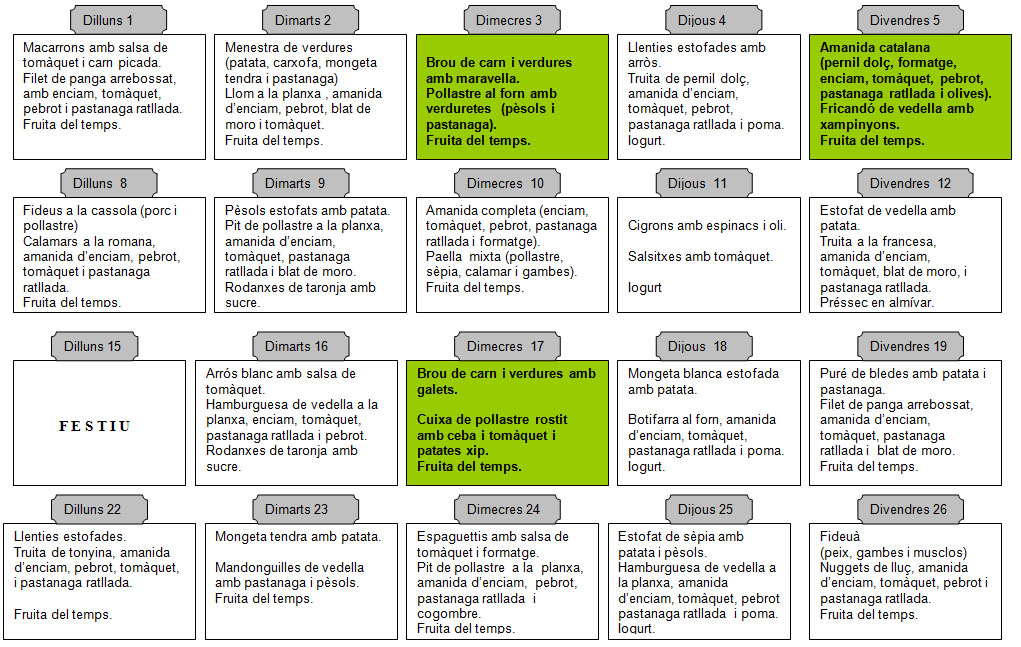 Dilluns 1

Macarrons amb salsa de tomàquet i carn picada.
Filet de panga arrebossat, amb enciam, tomàquet, pebrot i pastanaga ratllada.
Fruita del temps.

Dimarts 2

Menestra de verdures (patata, carxofa, mongeta tendra i pastanaga)
Llom a la planxa , amanida d'enciam, pebrot, blat de moro i tomàquet.
Fruita del temps.

Dimecres 3

Brou de carn i verdures amb maravella.
Pollastre al forn amb verduretes (pèsols i pastanaga).
Fruita del temps.

Dijous 4

Llenties estofades amb arròs.
Truita de pernil dolç, amanida d'enciam, tomàquet, pebrot, pastanaga ratllada i poma.
Iogurt.

Divendres 5

Amanida catalana (pernil dolç, formatge, enciam, tomàquet, pebrot, pastanaga ratllada i olives).
Fricandó de vedella amb xampinyons.
Fruita del temps.

Dilluns 8

Fideus a la cassola (porc i pollastre)
Calamars a la romana, amanida d'enciam, pebrot, tomàquet i pastanaga ratllada.
Fruita del temps.

Dimarts 9

Pèsols estofats amb patata.
Pit de pollastre a la planxa, amanida d'enciam, tomàquet, pastanaga ratllada i blat de moro.
Rodanxes de taronja amb sucre.

Dimecres 10

Amanida completa (enciam, tomàquet, pebrot, pastanaga ratllada i formatge).
Paella mixta (pollastre, sèpia, calamar i gambes).
Fruita del temps.

Dijous 11

Cigrons amb espinacs i oli.

Salsitxes amb tomàquet.

Iogurt

Divendres 12

Estofat de vedella amb patata.
Truita a la francesa, amanida d'enciam, tomàquet, blat de moro, i pastanaga ratllada.
Préssec en almívar.

Dilluns 15

FESTIU

Dimarts 16

Arròs blanc amb salsa de tomàquet.
Hamburguesa de vedella a la planxa, enciam, tomàquet, pastanaga ratllada i pebrot.
Rodanxes de taronja amb sucre.

Dimecres 17

Brou de carn i verdures amb galets.

Cuixa de pollastre rostit amb ceba i tomàquet i patates xip.
Fruita del temps.

Dijous 18

Mongeta blanca estofada amb patata.

Botifarra al forn, amanida d'enciam, tomàquet, pastanaga ratllada i poma.
Iogurt.

Divendres 19

Puré de bledes amb patata i pastanaga.
Filet de panga arrebossat, amanida d'enciam, tomàquet, pastanaga ratllada i blat de moro.
Fruita del temps.

Dilluns 22

Llenties estofades.
Truita de tonyina, amanida d'enciam, pebrot, tomàquet, i pastanaga ratllada.

Fruita del temps.

Dimarts 23

Mongeta tendra amb patata.

Mandonguilles de vedella amb pastanaga i pèsols.
Fruita del temps.

Dimecres 24

Espaguettis amb salsa de tomàquet i formatge.
Pit de pollastre a la planxa, amanida d'enciam, pebrot, pastanaga ratllada i cogombre.
Fruita del temps.

Dijous 25

Estofat de sèpia amb patata i pèsols.
Hamburguesa de vedella a la planxa, amanida d'enciam, tomàquet, pebrot pastanaga ratllada i poma.
Iogurt.

Divendres 26

Fideuà
(peix, gambes i musclos)
Nuggets de lluç, amanida d'enciam, tomàquet, pebrot i pastanaga ratllada.
Fruita del temps.